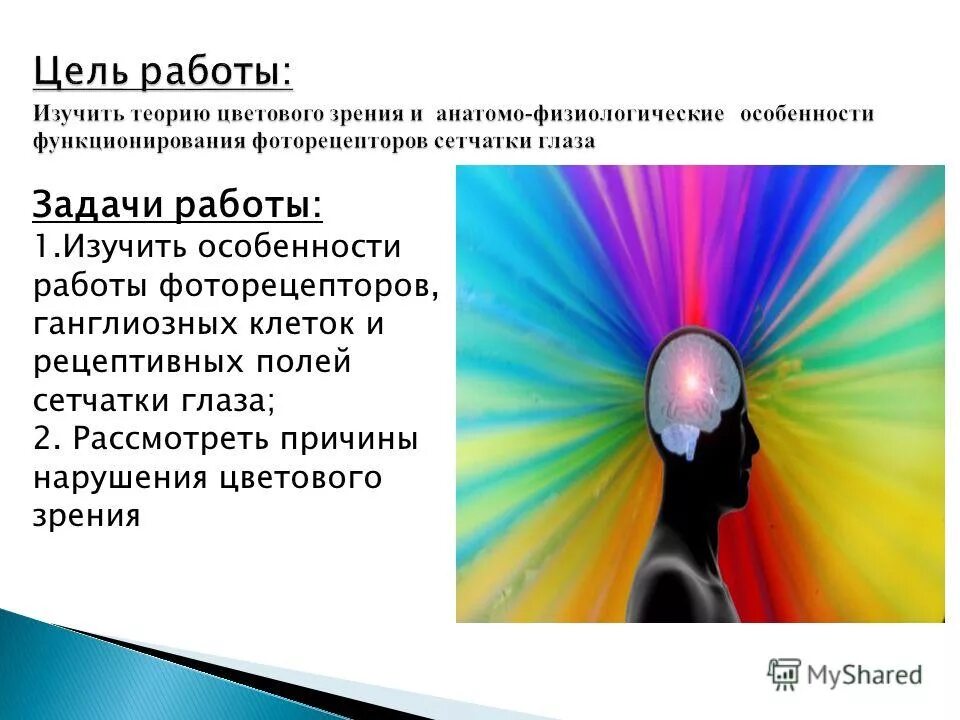 Цель работы:
Изучить теорию цветового зрения и анатомо-физиологические особенности функционирования фоторецепторов сетчатки глаза

Задачи работы:
1.Изучить особенности работы фоторецепторов, ганглиозных клеток и рецептивных полей сетчатки глаза;
2. Рассмотреть причины нарушения цветового зрения

MyShared